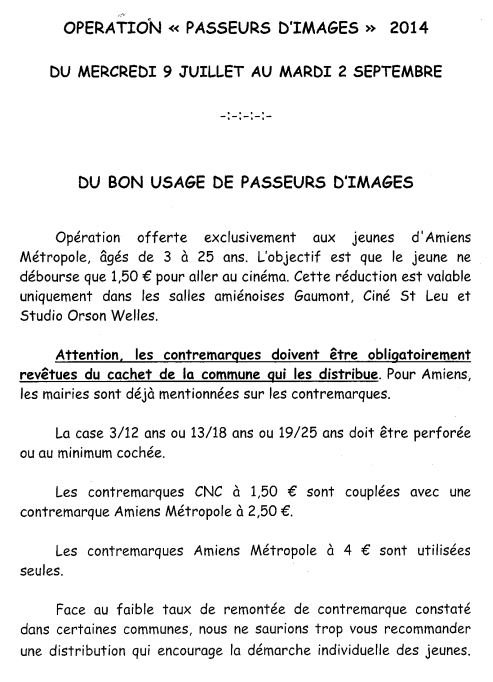 OPERATION « PASSEURS D'IMAGES » 2014

DU MERCREDI 9 JUILLET AU MARDI 2 SEPTEMBRE

-:-:-:-:-

DU BON USAGE DE PASSEURS D'IMAGES

Opération offerte exclusivement aux jeunes d'Amiens Métropole, âgés de 3 à 25 ans. L'objectif est que le jeune ne débourse que 1,50 € pour aller au cinéma. Cette réduction est valable uniquement dans les salles amiénoises Gaumont, Ciné St Leu et Studio Orson Welles.

Attention, les contremarques doivent être obligatoirement revêtues du cachet de la commune qui les distribue. Pour Amiens, les mairies sont déjà mentionnées sur les contremarques.

La case 3/12 ans ou 13/18 ans ou 19/25 ans doit être perforée ou au minimum cochée.

Les contremarques CNC à 1,50 € sont couplées avec une contremarque Amiens Métropole à 2,50 €.

Les contremarques Amiens Métropole à 4 € sont utilisées seules.

Face au faible taux de remontée de contremarque constaté dans certaines communes, nous ne saurions trop vous recommander une distribution qui encourage la démarche individuelle des jeunes.